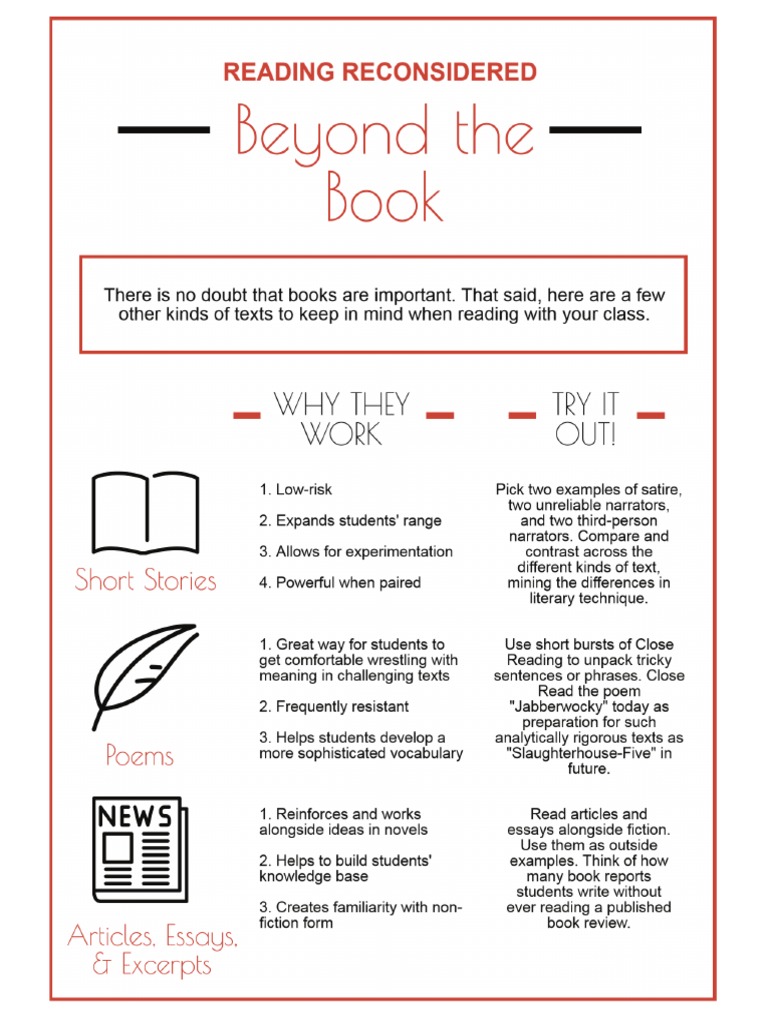 READING RECONSIDERED

Beyond the Book

There is no doubt that books are important. That said, here are a few other kinds of texts to keep in mind when reading with your class.

WHY THEY WORK

TRY IT OUT!

Short Stories

1. Low-risk

2. Expands students' range

3. Allows for experimentation

4. Powerful when paired

Pick two examples of satire, two unreliable narrators, and two third-person narrators. Compare and contrast across the different kinds of text, mining the differences in literary technique.

Poems

1. Great way for students to get comfortable wrestling with meaning in challenging texts

2. Frequently resistant

3. Helps students develop a more sophisticated vocabulary

Use short bursts of Close Reading to unpack tricky sentences or phrases. Close Read the poem "Jabberwocky" today as preparation for such analytically rigorous texts as "Slaughterhouse-Five" in future.

NEWS

Articles, Essays, & Excerpts

1. Reinforces and works alongside ideas in novels

2. Helps to build students' knowledge base

3. Creates familiarity with non-fiction form

Read articles and essays alongside fiction. Use them as outside examples. Think of how many book reports students write without ever reading a published book review.